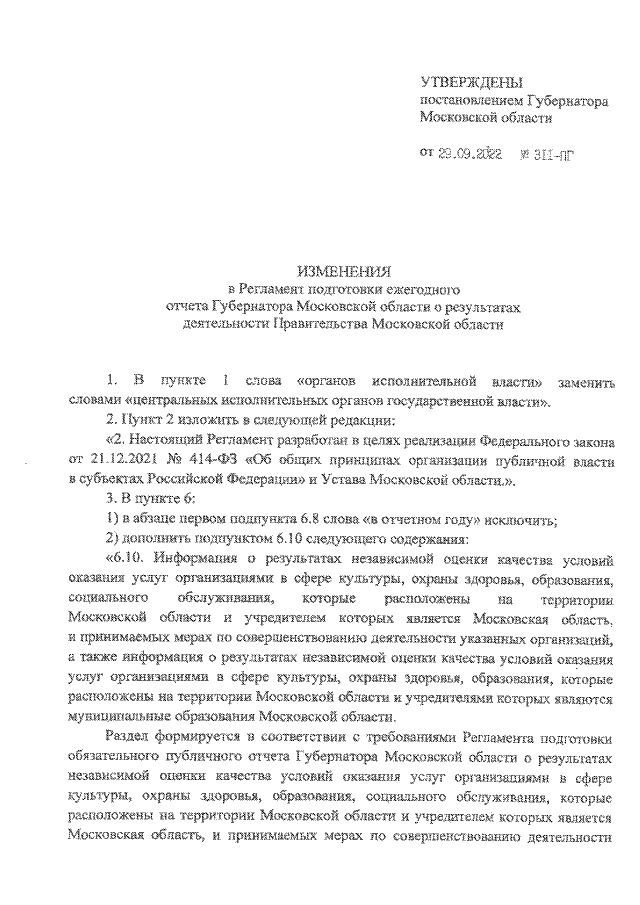 УТВЕРЖДЕНЫ
постановлением Губернатора
Московской области

от 29.09.2022 № 311-ПГ

ИЗМЕНЕНИЯ
в Регламент подготовки ежегодного
отчета Губернатора Московской области о результатах
деятельности Правительства Московской области

1. В пункте 1 слова «органов исполнительной власти» заменить словами «центральных исполнительных органов государственной власти».

2. Пункт 2 изложить в следующей редакции:

«2. Настоящий Регламент разработан в целях реализации Федерального закона от 21.12.2021 № 414-ФЗ «Об общих принципах организации публичной власти в субъектах Российской Федерации» и Устава Московской области.».

3. В пункте 6:

1) в абзаце первом подпункта 6.8 слова «в отчетном году» исключить;

2) дополнить подпунктом 6.10 следующего содержания:

«6.10. Информация о результатах независимой оценки качества условий оказания услуг организациями в сфере культуры, охраны здоровья, образования, социального обслуживания, которые расположены на территории Московской области и учредителем которых является Московская область, и принимаемых мерах по совершенствованию деятельности указанных организаций, а также информация о результатах независимой оценки качества условий оказания услуг организациями в сфере культуры, охраны здоровья, образования, которые расположены на территории Московской области и учредителями которых являются муниципальные образования Московской области.

Раздел формируется в соответствии с требованиями Регламента подготовки обязательного публичного отчета Губернатора Московской области о результатах независимой оценки качества условий оказания услуг организациями в сфере культуры, охраны здоровья, образования, социального обслуживания, которые расположены на территории Московской области и учредителем которых является Московская область, и принимаемых мерах по совершенствованию деятельности